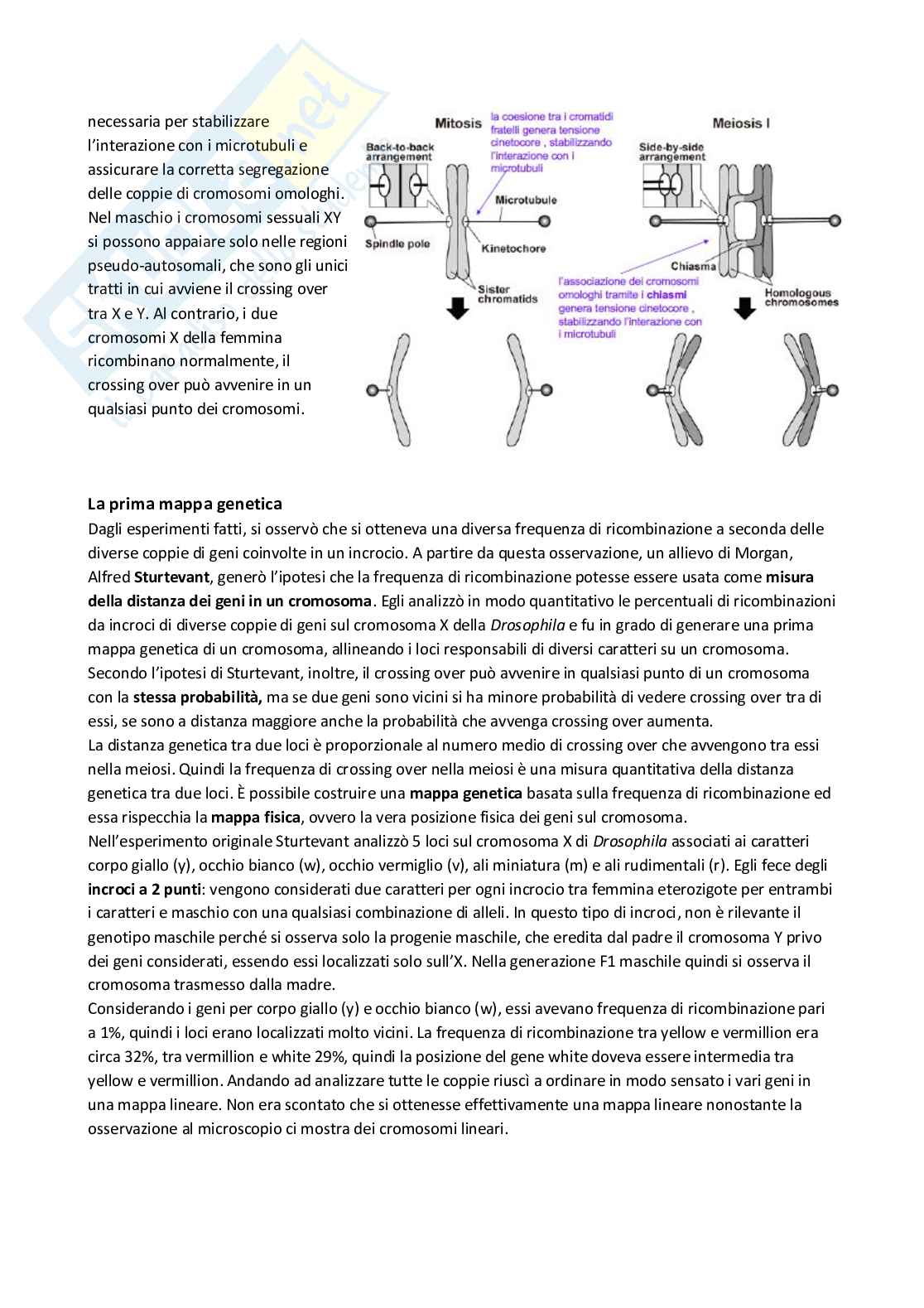 necessaria per stabilizzare l'interazione con i microtubuli e assicurare la corretta segregazione delle coppie di cromosomi omologhi. Nel maschio i cromosomi sessuali XY si possono appaiare solo nelle regioni pseudo-autosomali, che sono gli unici tratti in cui avviene il crossing over tra X e Y. Al contrario, i due cromosomi X della femmina ricombinano normalmente, il crossing over può avvenire in un qualsiasi punto dei cromosomi.

Mitosis

la coesione tra i cromatidi fratelli genera tensione cinetocore , stabilizzando l'interazione con i microtubuli

Back-to-back arrangement

Microtubule

Spindle pole

Kinetochore

Sister chromatids

Meiosis I

Side-by-side arrangement

Chiasma

l'associazione dei cromosomi omologhi tramite i chiasmi genera tensione cinetocore , stabilizzando l'interazione con i microtubuli

Homologous chromosomes

La prima mappa genetica
Dagli esperimenti fatti, si osservò che si otteneva una diversa frequenza di ricombinazione a seconda delle diverse coppie di geni coinvolte in un incrocio. A partire da questa osservazione, un allievo di Morgan, Alfred Sturtevant, generò l'ipotesi che la frequenza di ricombinazione potesse essere usata come misura della distanza dei geni in un cromosoma. Egli analizzò in modo quantitativo le percentuali di ricombinazioni da incroci di diverse coppie di geni sul cromosoma X della Drosophila e fu in grado di generare una prima mappa genetica di un cromosoma, allineando i loci responsabili di diversi caratteri su un cromosoma. Secondo l'ipotesi di Sturtevant, inoltre, il crossing over può avvenire in qualsiasi punto di un cromosoma con la stessa probabilità, ma se due geni sono vicini si ha minore probabilità di vedere crossing over tra di essi, se sono a distanza maggiore anche la probabilità che avvenga crossing over aumenta.
La distanza genetica tra due loci è proporzionale al numero medio di crossing over che avvengono tra essi nella meiosi. Quindi la frequenza di crossing over nella meiosi è una misura quantitativa della distanza genetica tra due loci. È possibile costruire una mappa genetica basata sulla frequenza di ricombinazione ed essa rispecchia la mappa fisica, ovvero la vera posizione fisica dei geni sul cromosoma.
Nell'esperimento originale Sturtevant analizzò 5 loci sul cromosoma X di Drosophila associati ai caratteri corpo giallo (y), occhio bianco (w), occhio vermiglio (v), ali miniatura (m) e ali rudimentali (r). Egli fece degli incroci a 2 punti: vengono considerati due caratteri per ogni incrocio tra femmina eterozigote per entrambi i caratteri e maschio con una qualsiasi combinazione di alleli. In questo tipo di incroci, non è rilevante il genotipo maschile perché si osserva solo la progenie maschile, che eredita dal padre il cromosoma Y privo dei geni considerati, essendo essi localizzati solo sull'X. Nella generazione F1 maschile quindi si osserva il cromosoma trasmesso dalla madre.
Considerando i geni per corpo giallo (y) e occhio bianco (w), essi avevano frequenza di ricombinazione pari a 1%, quindi i loci erano localizzati molto vicini. La frequenza di ricombinazione tra yellow e vermillion era circa 32%, tra vermillion e white 29%, quindi la posizione del gene white doveva essere intermedia tra yellow e vermillion. Andando ad analizzare tutte le coppie riuscì a ordinare in modo sensato i vari geni in una mappa lineare. Non era scontato che si ottenesse effettivamente una mappa lineare nonostante la osservazione al microscopio ci mostra dei cromosomi lineari.